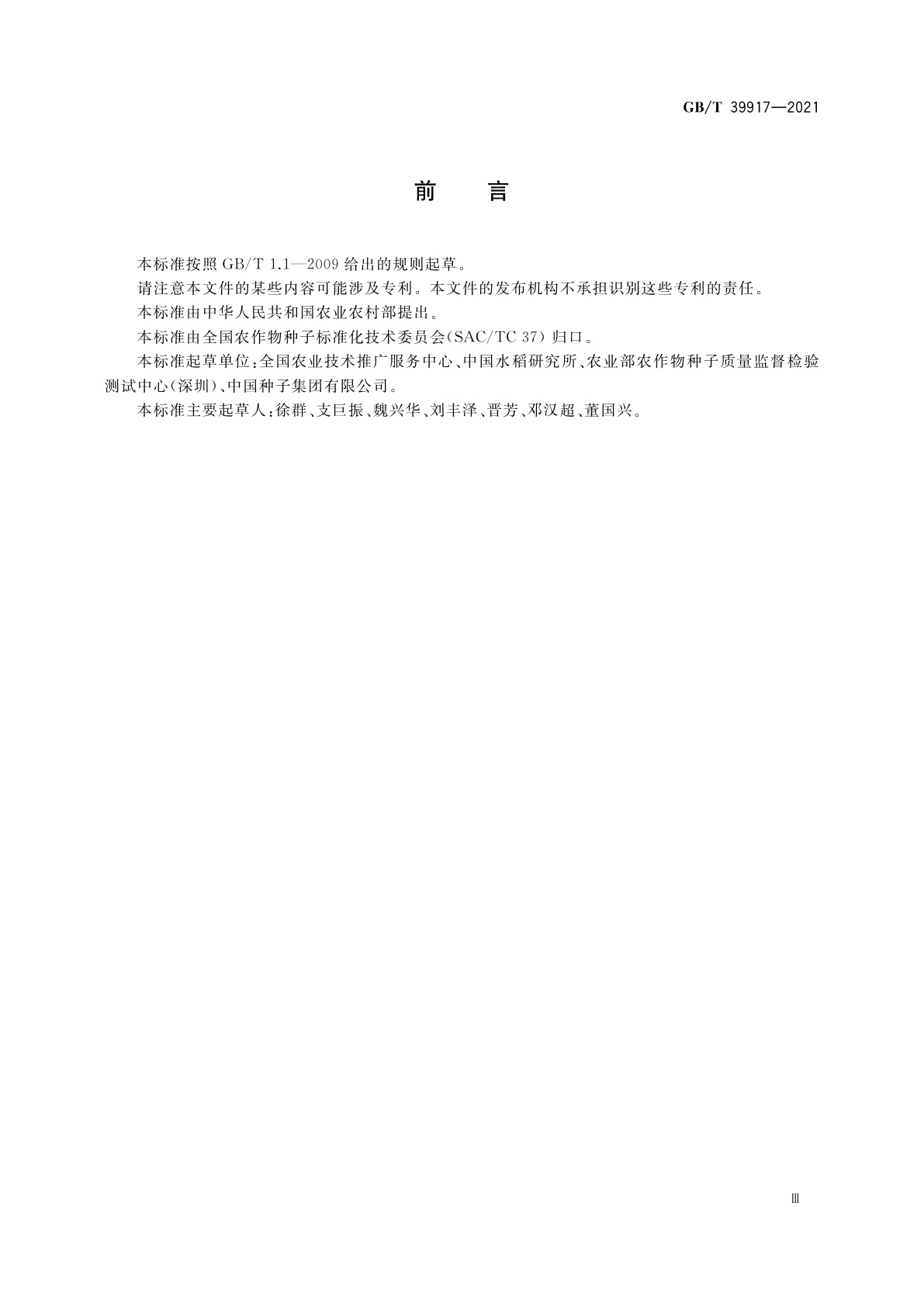 GB/T 39917—2021

前　言

本标准按照 GB/T 1.1—2009 给出的规则起草。

请注意本文件的某些内容可能涉及专利。本文件的发布机构不承担识别这些专利的责任。

本标准由中华人民共和国农业农村部提出。

本标准由全国农作物种子标准化技术委员会(SAC/TC 37)归口。

本标准起草单位:全国农业技术推广服务中心、中国水稻研究所、农业部农作物种子质量监督检验测试中心(深圳)、中国种子集团有限公司。

本标准主要起草人:徐群、支巨振、魏兴华、刘丰泽、晋芳、邓汉超、董国兴。

Ⅲ